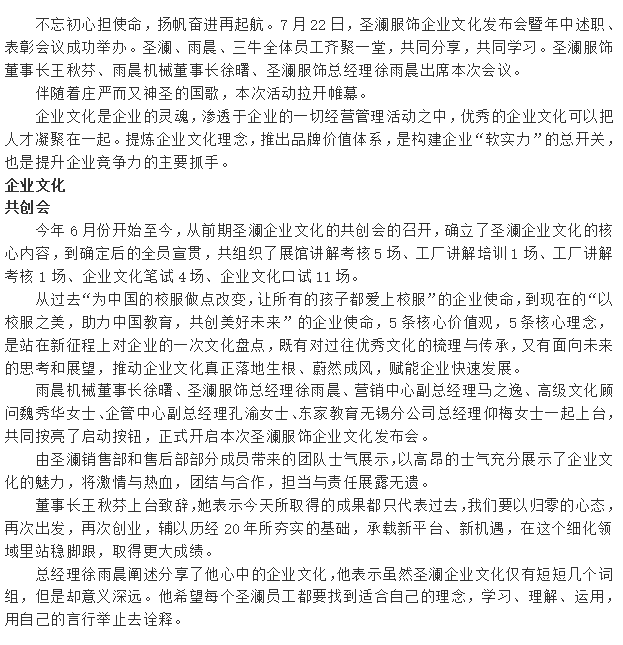 不忘初心担使命，扬帆奋进再起航。7月22日，圣澜服饰企业文化发布会暨年中述职、表彰会议成功举办。圣澜、雨晨、三牛全体员工齐聚一堂，共同分享，共同学习。圣澜服饰董事长王秋芬、雨晨机械董事长徐曙、圣澜服饰总经理徐雨晨出席本次会议。

伴随着庄严而又神圣的国歌，本次活动拉开帷幕。

企业文化是企业的灵魂，渗透于企业的一切经营管理活动之中，优秀的企业文化可以把人才凝聚在一起。提炼企业文化理念，推出品牌价值体系，是构建企业“软实力”的总开关，也是提升企业竞争力的主要抓手。

企业文化

共创会

今年6月份开始至今，从前期圣澜企业文化的共创会的召开，确立了圣澜企业文化的核心内容，到确定后的全员宣贯，共组织了展馆讲解考核5场、工厂讲解培训1场、工厂讲解考核1场、企业文化笔试4场、企业文化口试11场。

从过去“为中国的校服做点改变，让所有的孩子都爱上校服”的企业使命，到现在的“以校服之美，助力中国教育，共创美好未来”的企业使命，5条核心价值观，5条核心理念，是站在新征程上对企业的一次文化盘点，既有对过往优秀文化的梳理与传承，又有面向未来的思考和展望，推动企业文化真正落地生根、蔚然成风，赋能企业快速发展。

雨晨机械董事长徐曙、圣澜服饰总经理徐雨晨、营销中心副总经理马之逸、高级文化顾问魏秀华女士、企管中心副总经理孔渝女士、东家教育无锡分公司总经理仰梅女士一起上台，共同按亮了启动按钮，正式开启本次圣澜服饰企业文化发布会。

由圣澜销售部和售后部部分成员带来的团队士气展示，以高昂的士气充分展示了企业文化的魅力，将激情与热血，团结与合作，担当与责任展露无遗。

董事长王秋芬上台致辞，她表示今天所取得的成果都只代表过去，我们要以归零的心态，再次出发，再次创业，辅以历经20年所夯实的基础，承载新平台、新机遇，在这个细化领域里站稳脚跟，取得更大成绩。

总经理徐雨晨阐述分享了他心中的企业文化，他表示虽然圣澜企业文化仅有短短几个词组，但是却意义深远。他希望每个圣澜员工都要找到适合自己的理念，学习、理解、运用，用自己的言行举止去诠释。